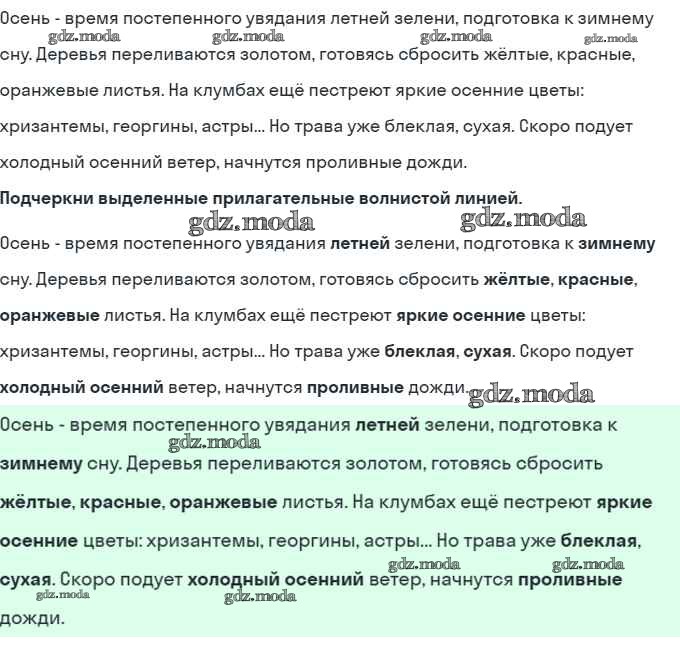 Осень - время постепенного увядания летней зелени, подготовка к зимнему сну. Деревья переливаются золотом, готовясь сбросить жёлтые, красные, оранжевые листья. На клумбах ещё пестреют яркие осенние цветы: хризантемы, георгины, астры... Но трава уже блеклая, сухая. Скоро подует холодный осенний ветер, начнутся проливные дожди.

gdz.moda gdz.moda gdz.moda gdz.moda

Подчеркни выделенные прилагательные волнистой линией.

gdz.moda gdz.moda

Осень - время постепенного увядания летней зелени, подготовка к зимнему сну. Деревья переливаются золотом, готовясь сбросить жёлтые, красные, оранжевые листья. На клумбах ещё пестреют яркие осенние цветы: хризантемы, георгины, астры... Но трава уже блеклая, сухая. Скоро подует холодный осенний ветер, начнутся проливные дожди.

gdz.moda

Осень - время постепенного увядания летней зелени, подготовка к зимнему сну. Деревья переливаются золотом, готовясь сбросить жёлтые, красные, оранжевые листья. На клумбах ещё пестреют яркие осенние цветы: хризантемы, георгины, астры... Но трава уже блеклая, сухая. Скоро подует холодный осенний ветер, начнутся проливные дожди.

gdz.moda gdz.moda gdz.moda gdz.moda gdz.moda